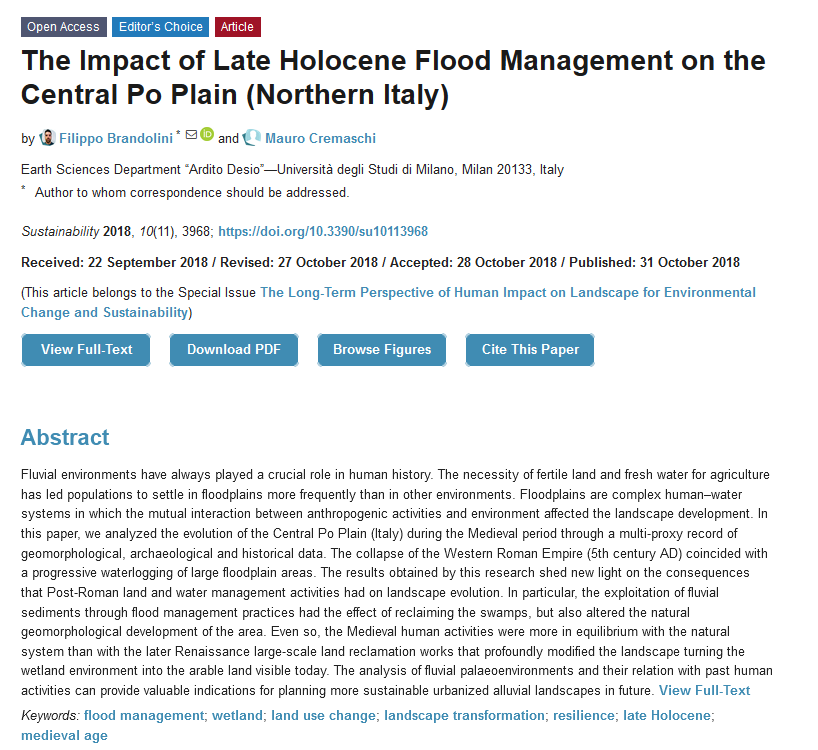 Open Access Editor's Choice Article

The Impact of Late Holocene Flood Management on the Central Po Plain (Northern Italy)

by Filippo Brandolini * and Mauro Cremaschi

Earth Sciences Department "Ardito Desio"—Università degli Studi di Milano, Milan 20133, Italy
* Author to whom correspondence should be addressed.

Sustainability 2018, 10(11), 3968; https://doi.org/10.3390/su10113968

Received: 22 September 2018 / Revised: 27 October 2018 / Accepted: 28 October 2018 / Published: 31 October 2018

(This article belongs to the Special Issue The Long-Term Perspective of Human Impact on Landscape for Environmental Change and Sustainability)

View Full-Text Download PDF Browse Figures Cite This Paper

Abstract

Fluvial environments have always played a crucial role in human history. The necessity of fertile land and fresh water for agriculture has led populations to settle in floodplains more frequently than in other environments. Floodplains are complex human–water systems in which the mutual interaction between anthropogenic activities and environment affected the landscape development. In this paper, we analyzed the evolution of the Central Po Plain (Italy) during the Medieval period through a multi-proxy record of geomorphological, archaeological and historical data. The collapse of the Western Roman Empire (5th century AD) coincided with a progressive waterlogging of large floodplain areas. The results obtained by this research shed new light on the consequences that Post-Roman land and water management activities had on landscape evolution. In particular, the exploitation of fluvial sediments through flood management practices had the effect of reclaiming the swamps, but also altered the natural geomorphological development of the area. Even so, the Medieval human activities were more in equilibrium with the natural system than with the later Renaissance large-scale land reclamation works that profoundly modified the landscape turning the wetland environment into the arable land visible today. The analysis of fluvial palaeoenvironments and their relation with past human activities can provide valuable indications for planning more sustainable urbanized alluvial landscapes in future. View Full-Text

Keywords: flood management; wetland; land use change; landscape transformation; resilience; late Holocene; medieval age